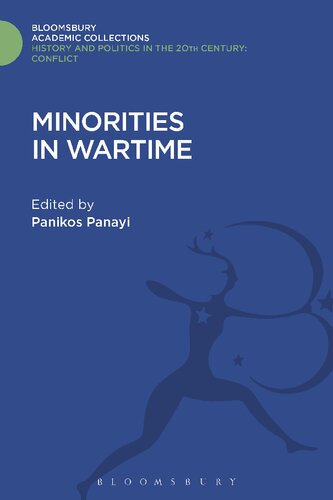 BLOOMSBURY
ACADEMIC COLLECTIONS
HISTORY AND POLITICS IN THE 20TH CENTURY: CONFLICT

MINORITIES IN WARTIME

Edited by
Panikos Panayi

BLOOMSBURY